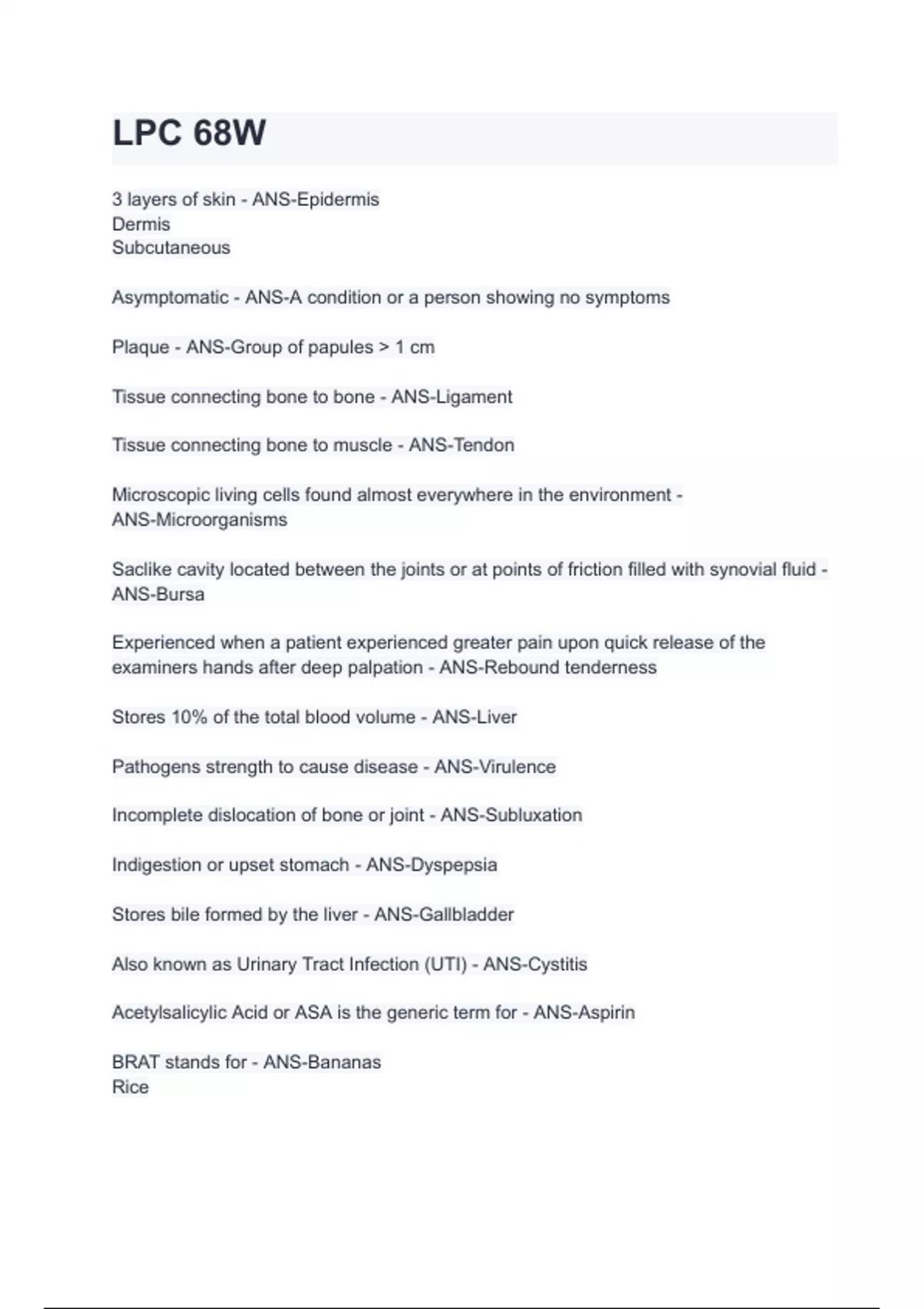 LPC 68W

3 layers of skin - ANS-Epidermis
Dermis
Subcutaneous

Asymptomatic - ANS-A condition or a person showing no symptoms

Plaque - ANS-Group of papules > 1 cm

Tissue connecting bone to bone - ANS-Ligament

Tissue connecting bone to muscle - ANS-Tendon

Microscopic living cells found almost everywhere in the environment - ANS-Microorganisms

Saclike cavity located between the joints or at points of friction filled with synovial fluid - ANS-Bursa

Experienced when a patient experienced greater pain upon quick release of the examiners hands after deep palpation - ANS-Rebound tenderness

Stores 10% of the total blood volume - ANS-Liver

Pathogens strength to cause disease - ANS-Virulence

Incomplete dislocation of bone or joint - ANS-Subluxation

Indigestion or upset stomach - ANS-Dyspepsia

Stores bile formed by the liver - ANS-Gallbladder

Also known as Urinary Tract Infection (UTI) - ANS-Cystitis

Acetylsalicylic Acid or ASA is the generic term for - ANS-Aspirin

BRAT stands for - ANS-Bananas
Rice